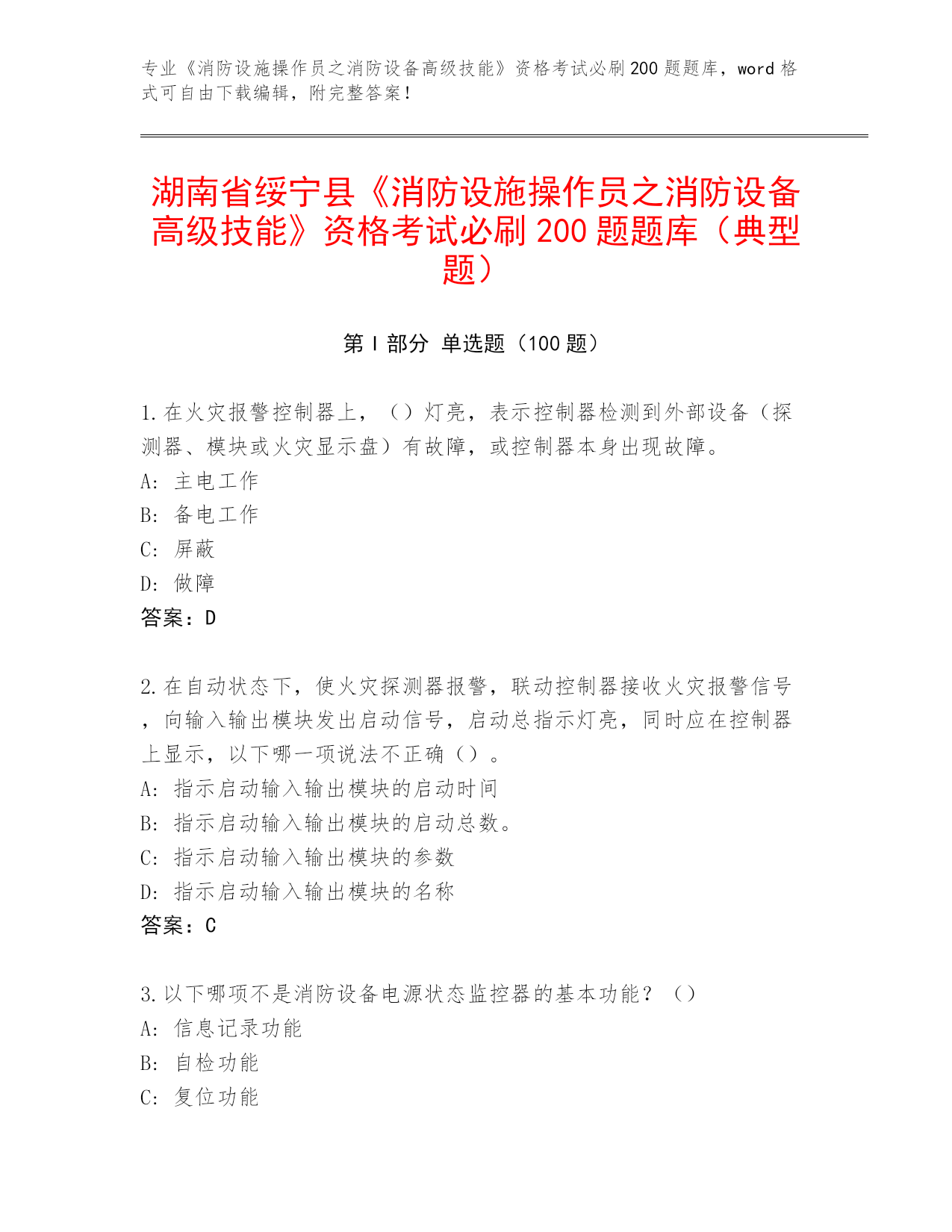 专业《消防设施操作员之消防设备高级技能》资格考试必刷200题题库，word格式可自由下载编辑，附完整答案！

湖南省绥宁县《消防设施操作员之消防设备高级技能》资格考试必刷200题题库（典型题）

第I部分 单选题（100题）

1.在火灾报警控制器上，（）灯亮，表示控制器检测到外部设备（探测器、模块或火灾显示盘）有故障，或控制器本身出现故障。
A: 主电工作
B: 备电工作
C: 屏蔽
D: 做障
答案：D

2.在自动状态下，使火灾探测器报警，联动控制器接收火灾报警信号，向输入输出模块发出启动信号，启动总指示灯亮，同时应在控制器上显示，以下哪一项说法不正确（）。
A: 指示启动输入输出模块的启动时间
B: 指示启动输入输出模块的启动总数。
C: 指示启动输入输出模块的参数
D: 指示启动输入输出模块的名称
答案：C

3.以下哪项不是消防设备电源状态监控器的基本功能？（）
A: 信息记录功能
B: 自检功能
C: 复位功能